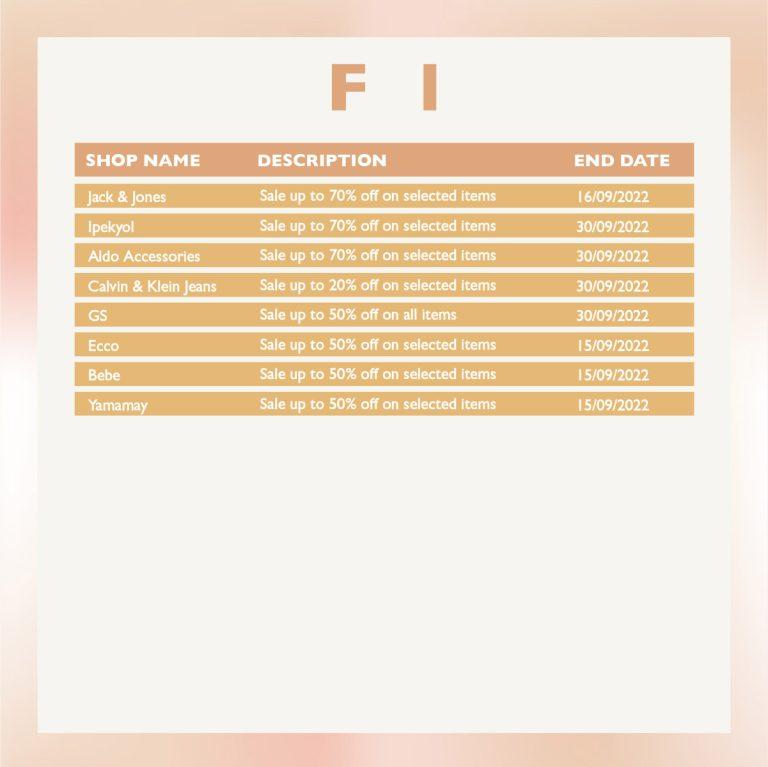 F I

| SHOP NAME | DESCRIPTION | END DATE |
|---|---|---|
| Jack & Jones | Sale up to 70% off on selected items | 16/09/2022 |
| Ipekyol | Sale up to 70% off on selected items | 30/09/2022 |
| Aldo Accessories | Sale up to 70% off on selected items | 30/09/2022 |
| Calvin & Klein jeans | Sale up to 20% off on selected items | 30/09/2022 |
| GS | Sale up to 50% off on all items | 30/09/2022 |
| Ecco | Sale up to 50% off on selected items | 15/09/2022 |
| Bebe | Sale up to 50% off on selected items | 15/09/2022 |
| Yamamay | Sale up to 50% off on selected items | 15/09/2022 |